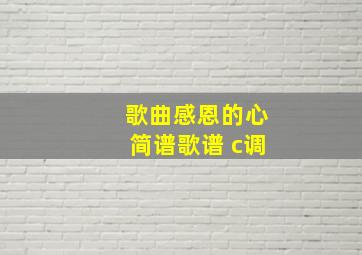 歌曲感恩的心
简谱歌谱 c调